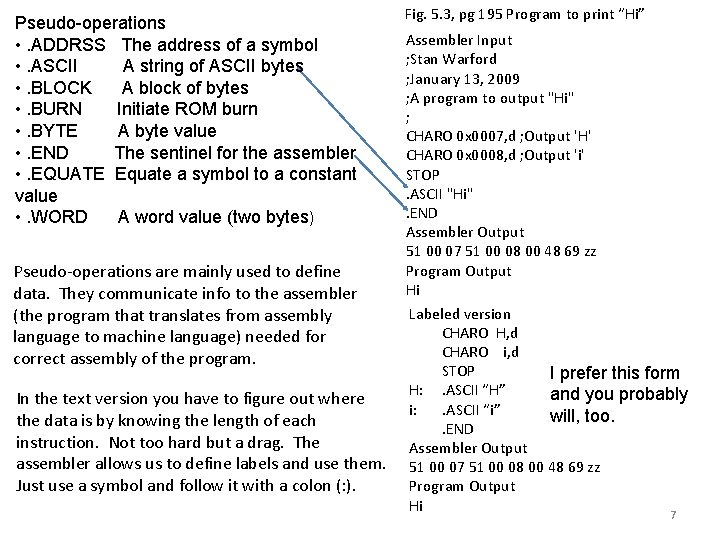 Pseudo-operations
• .ADDRSS The address of a symbol
• .ASCII A string of ASCII bytes
• .BLOCK A block of bytes
• .BURN Initiate ROM burn
• .BYTE A byte value
• .END The sentinel for the assembler
• .EQUATE Equate a symbol to a constant value
• .WORD A word value (two bytes)

Pseudo-operations are mainly used to define data. They communicate info to the assembler (the program that translates from assembly language to machine language) needed for correct assembly of the program.

In the text version you have to figure out where the data is by knowing the length of each instruction. Not too hard but a drag. The assembler allows us to define labels and use them. Just use a symbol and follow it with a colon (:).

Fig. 5.3, pg 195 Program to print "Hi"

Assembler Input
;Stan Warford
;January 13, 2009
;A program to output "Hi"
;
CHARO 0x0007,d ;Output 'H'
CHARO 0x0008,d ;Output 'i'
STOP
.ASCII "Hi"
.END
Assembler Output
51 00 07 51 00 08 00 48 69 zz
Program Output
Hi

Labeled version
CHARO H,d
CHARO i,d
STOP
H: .ASCII "H"
i: .ASCII "i"
.END
Assembler Output
51 00 07 51 00 08 00 48 69 zz
Program Output
Hi

I prefer this form and you probably will, too.

7